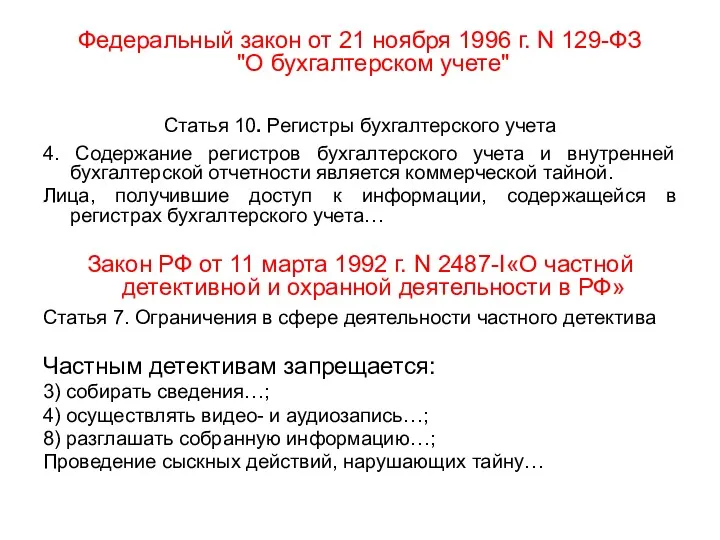 Федеральный закон от 21 ноября 1996 г. N 129-ФЗ "О бухгалтерском учете"

Статья 10. Регистры бухгалтерского учета

4. Содержание регистров бухгалтерского учета и внутренней бухгалтерской отчетности является коммерческой тайной.

Лица, получившие доступ к информации, содержащейся в регистрах бухгалтерского учета…

Закон РФ от 11 марта 1992 г. N 2487-I«О частной детективной и охранной деятельности в РФ»

Статья 7. Ограничения в сфере деятельности частного детектива

Частным детективам запрещается:

3) собирать сведения…;

4) осуществлять видео- и аудиозапись…;

8) разглашать собранную информацию…;

Проведение сыскных действий, нарушающих тайну…